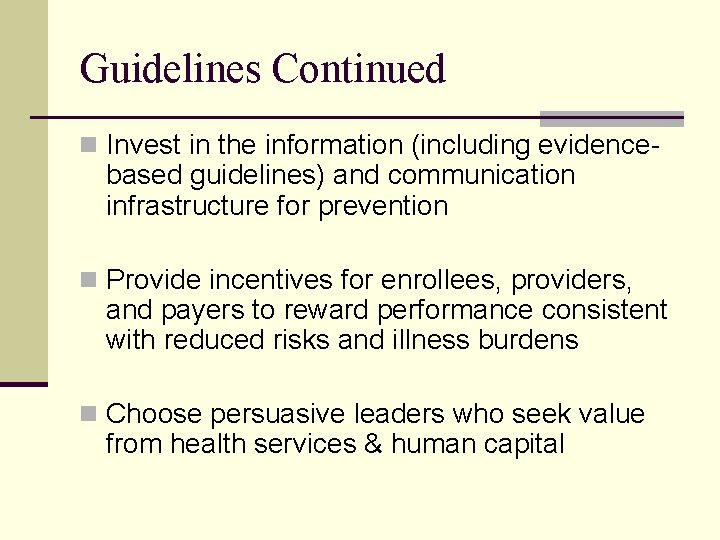 Guidelines Continued

Invest in the information (including evidence-based guidelines) and communication infrastructure for prevention

Provide incentives for enrollees, providers, and payers to reward performance consistent with reduced risks and illness burdens

Choose persuasive leaders who seek value from health services & human capital